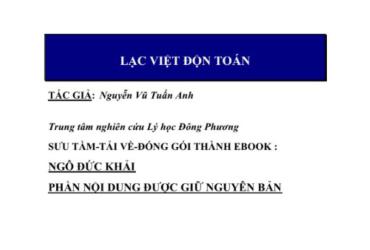 LẠC VIỆT ĐỘN TOÁN

TÁC GIẢ: Nguyễn Vũ Tuấn Anh

Trung tâm nghiên cứu Lý học Đông Phương

SƯU TẦM-TẢI VỀ-ĐÓNG GÓI THÀNH EBOOK :

NGÔ ĐỨC KHẢI

PHẦN NỘI DUNG ĐƯỢC GIỮ NGUYÊN BẢN